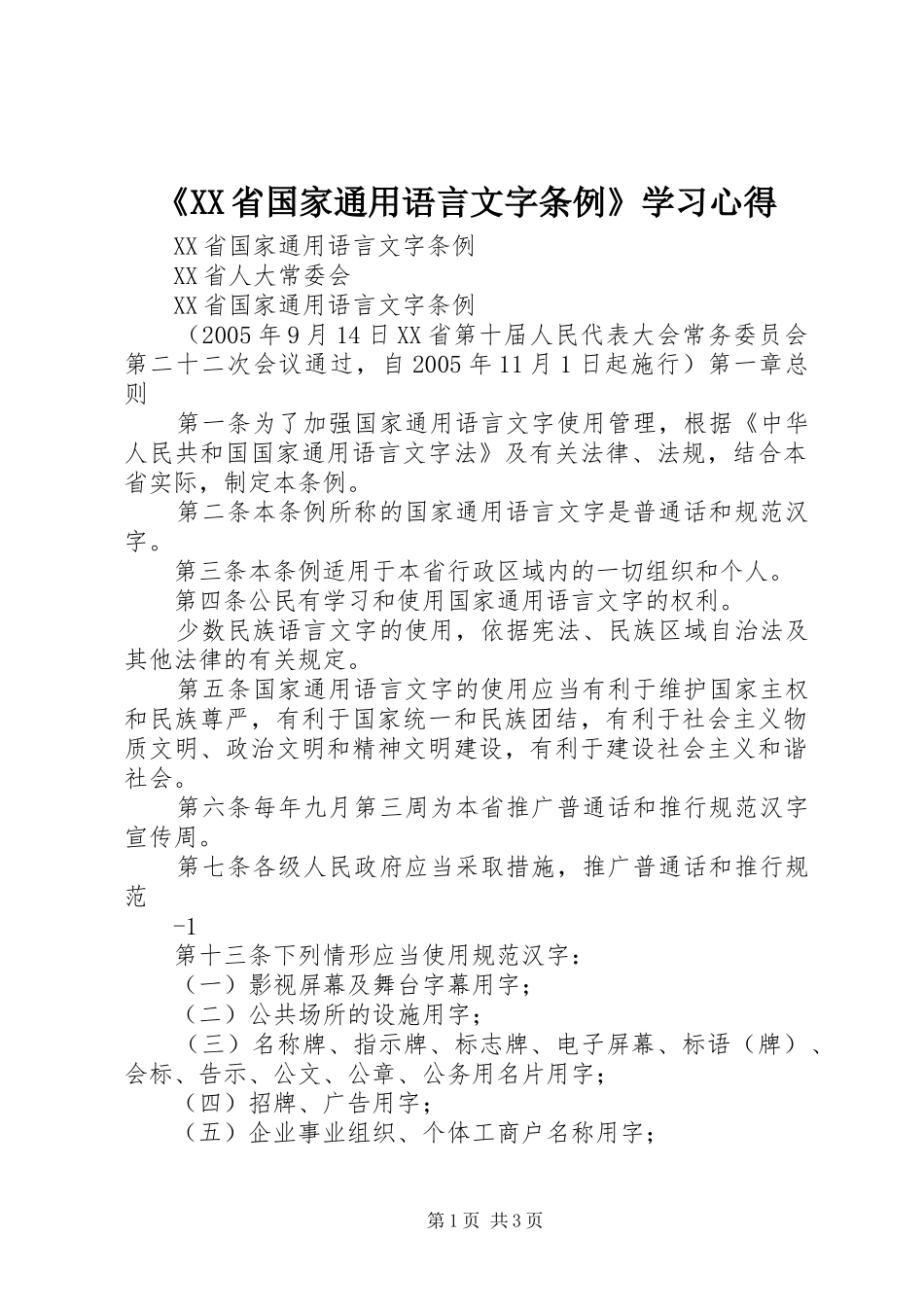 《XX省国家通用语言文字条例》学习心得

XX省国家通用语言文字条例

XX省人大常委会

XX省国家通用语言文字条例

（2005年9月14日XX省第十届人民代表大会常务委员会第二十二次会议通过，自2005年11月1日起施行）第一章总则

第一条为了加强国家通用语言文字使用管理，根据《中华人民共和国国家通用语言文字法》及有关法律、法规，结合本省实际，制定本条例。

第二条本条例所称的国家通用语言文字是普通话和规范汉字。

第三条本条例适用于本省行政区域内的一切组织和个人。

第四条公民有学习和使用国家通用语言文字的权利。

少数民族语言文字的使用，依据宪法、民族区域自治法及其他法律的有关规定。

第五条国家通用语言文字的使用应当有利于维护国家主权和民族尊严，有利于国家统一和民族团结，有利于社会主义物质文明、政治文明和精神文明建设，有利于建设社会主义和谐社会。

第六条每年九月第三周为本省推广普通话和推行规范汉字宣传周。

第七条各级人民政府应当采取措施，推广普通话和推行规范

-1

第十三条下列情形应当使用规范汉字：

（一）影视屏幕及舞台字幕用字；

（二）公共场所的设施用字；

（三）名称牌、指示牌、标志牌、电子屏幕、标语（牌）、会标、告示、公文、公章、公务用名片用字；

（四）招牌、广告用字；

（五）企业事业组织、个体工商户名称用字；

第1页 共3页